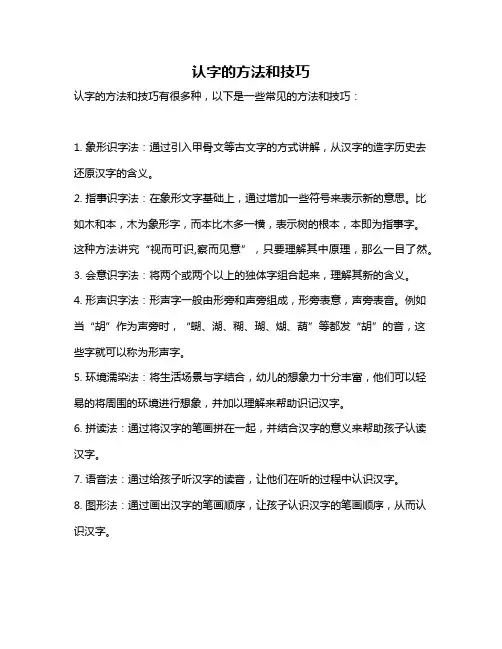 认字的方法和技巧

认字的方法和技巧有很多种，以下是一些常见的方法和技巧：

1. 象形识字法：通过引入甲骨文等古文字的方式讲解，从汉字的造字历史去还原汉字的含义。

2. 指事识字法：在象形文字基础上，通过增加一些符号来表示新的意思。比如木和本，木为象形字，而本比木多一横，表示树的根本，本即为指事字。这种方法讲究“视而可识,察而见意”，只要理解其中原理，那么一目了然。

3. 会意识字法：将两个或两个以上的独体字组合起来，理解其新的含义。

4. 形声识字法：形声字一般由形旁和声旁组成，形旁表意，声旁表音。例如当“胡”作为声旁时，“蝴、湖、糊、瑚、煳、葫”等都发“胡”的音，这些字就可以称为形声字。

5. 环境濡染法：将生活场景与字结合，幼儿的想象力十分丰富，他们可以轻易的将周围的环境进行想象，并加以理解来帮助识记汉字。

6. 拼读法：通过将汉字的笔画拼在一起，并结合汉字的意义来帮助孩子认读汉字。

7. 语音法：通过给孩子听汉字的读音，让他们在听的过程中认识汉字。

8. 图形法：通过画出汉字的笔画顺序，让孩子认识汉字的笔画顺序，从而认识汉字。